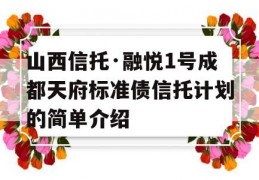 山西信托·融悦1号成都天府标准债信托计划的简单介绍